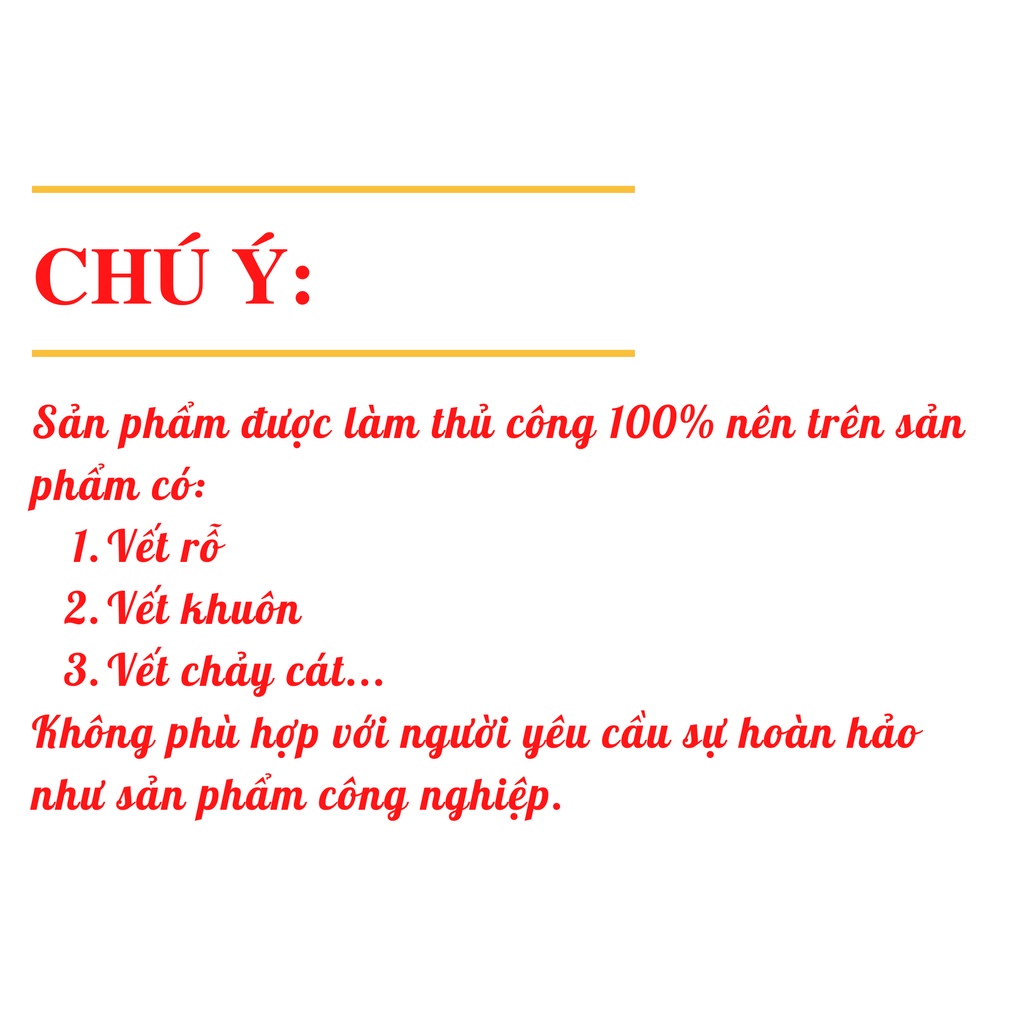 CHÚ Ý:

Sản phẩm được làm thủ công 100% nên trên sản phẩm có:
1. Vết rỗ
2. Vết khuôn
3. Vết chảy cát...
Không phù hợp với người yêu cầu sự hoàn hảo như sản phẩm công nghiệp.